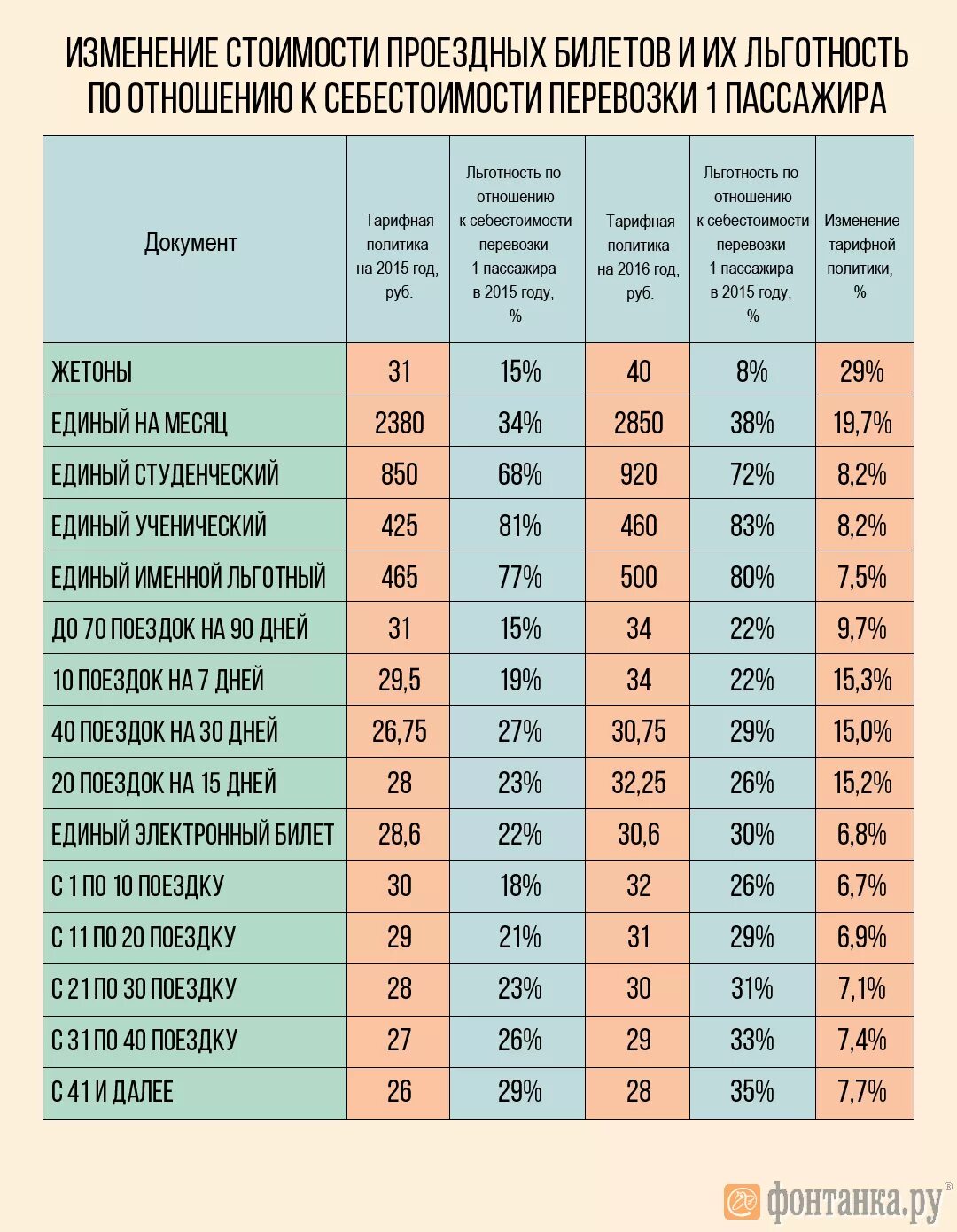 ИЗМЕНЕНИЕ СТОИМОСТИ ПРОЕЗДНЫХ БИЛЕТОВ И ИХ ЛЬГОТНОСТЬ ПО ОТНОШЕНИЮ К СЕБЕСТОИМОСТИ ПЕРЕВОЗКИ 1 ПАССАЖИРА

| Документ | Тарифная политика на 2015 год, руб. | Льготность по отношению к себестоимости перевозки 1 пассажира в 2015 году, % | Тарифная политика на 2016 год, руб. | Льготность по отношению к себестоимости перевозки 1 пассажира в 2015 году, % | Изменение тарифной политики, % |
|---|---|---|---|---|---|
| ЖЕТОНЫ | 31 | 15% | 40 | 8% | 29% |
| ЕДИНЫЙ НА МЕСЯЦ | 2380 | 34% | 2850 | 38% | 19,7% |
| ЕДИНЫЙ СТУДЕНЧЕСКИЙ | 850 | 68% | 920 | 72% | 8,2% |
| ЕДИНЫЙ УЧЕНИЧЕСКИЙ | 425 | 81% | 460 | 83% | 8,2% |
| ЕДИНЫЙ ИМЕННОЙ ЛЬГОТНЫЙ | 465 | 77% | 500 | 80% | 7,5% |
| ДО 70 ПОЕЗДОК НА 90 ДНЕЙ | 31 | 15% | 34 | 22% | 9,7% |
| 10 ПОЕЗДОК НА 7 ДНЕЙ | 29,5 | 19% | 34 | 22% | 15,3% |
| 40 ПОЕЗДОК НА 30 ДНЕЙ | 26,75 | 27% | 30,75 | 29% | 15,0% |
| 20 ПОЕЗДОК НА 15 ДНЕЙ | 28 | 23% | 32,25 | 26% | 15,2% |
| ЕДИНЫЙ ЭЛЕКТРОННЫЙ БИЛЕТ | 28,6 | 22% | 30,6 | 30% | 6,8% |
| С 1 ПО 10 ПОЕЗДКУ | 30 | 18% | 32 | 26% | 6,7% |
| С 11 ПО 20 ПОЕЗДКУ | 29 | 21% | 31 | 29% | 6,9% |
| С 21 ПО 30 ПОЕЗДКУ | 28 | 23% | 30 | 31% | 7,1% |
| С 31 ПО 40 ПОЕЗДКУ | 27 | 26% | 29 | 33% | 7,4% |
| С 41 И ДАЛЕЕ | 26 | 29% | 28 | 35% | 7,7% |

фонтанка.ру